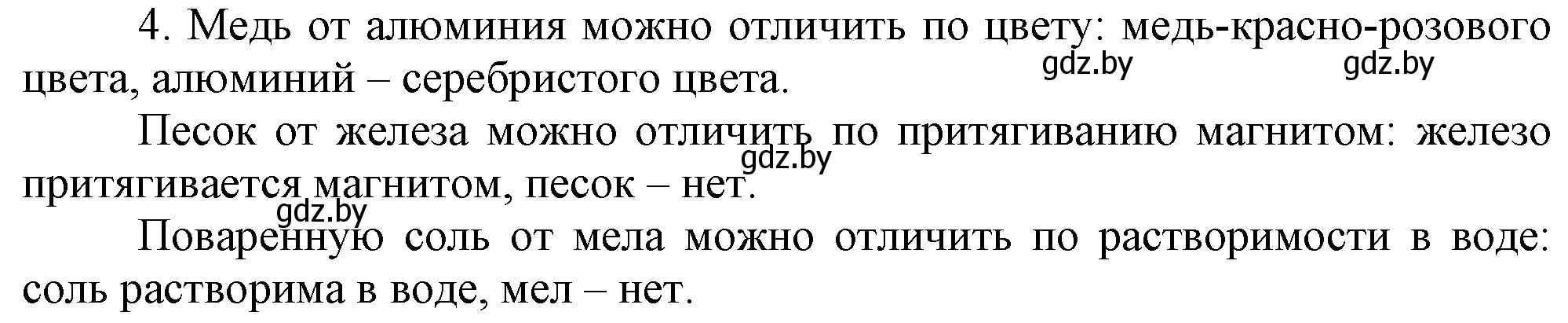 4. Медь от алюминия можно отличить по цвету: медь-красно-розового цвета, алюминий – серебристого цвета.

gdz.by gdz.by

Песок от железа можно отличить по притягиванию магнитом: железо притягивается магнитом, песок – нет.

gdz.by

gdz.by

Поваренную соль от мела можно отличить по растворимости в воде: соль растворима в воде, мел – нет.